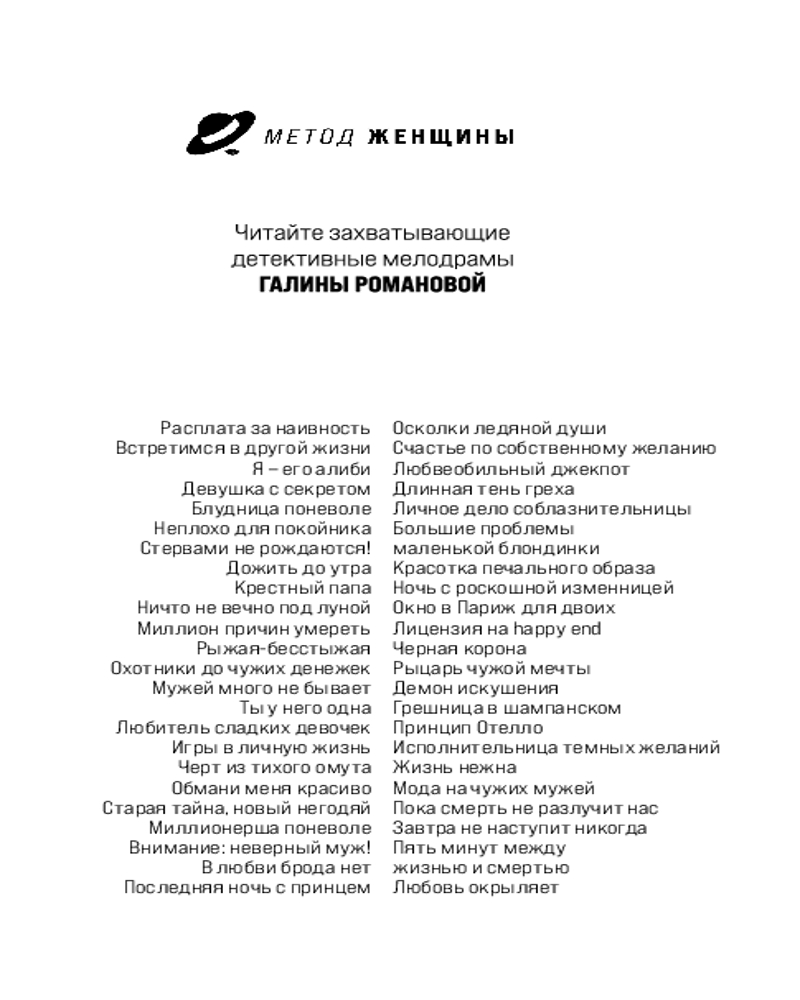 МЕТОД ЖЕНЩИНЫ

Читайте захватывающие детективные мелодрамы
ГАЛИНЫ РОМАНОВОЙ

Расплата за наивность
Встретимся в другой жизни
Я – его алиби
Девушка с секретом
Блудница поневоле
Неплохо для покойника
Стервами не рождаются!
Дожить до утра
Крестный папа
Ничто не вечно под луной
Миллион причин умереть
Рыжая-бесстыжая
Охотники до чужих денежек
Мужей много не бывает
Ты у него одна
Любитель сладких девочек
Игры в личную жизнь
Черт из тихого омута
Обмани меня красиво
Старая тайна, новый негодяй
Миллионерша поневоле
Внимание: неверный муж!
В любви брода нет
Последняя ночь с принцем

Осколки ледяной души
Счастье по собственному желанию
Любвеобильный джекпот
Длинная тень греха
Личное дело соблазнительницы
Большие проблемы маленькой блондинки
Красотка печального образа
Ночь с роскошной изменницей
Окно в Париж для двоих
Лицензия на happy end
Черная корона
Рыцарь чужой мечты
Демон искушения
Грешница в шампанском
Принцип Отелло
Исполнительница темных желаний
Жизнь нежна
Мода на чужих мужей
Пока смерть не разлучит нас
Завтра не наступит никогда
Пять минут между жизнью и смертью
Любовь окрыляет